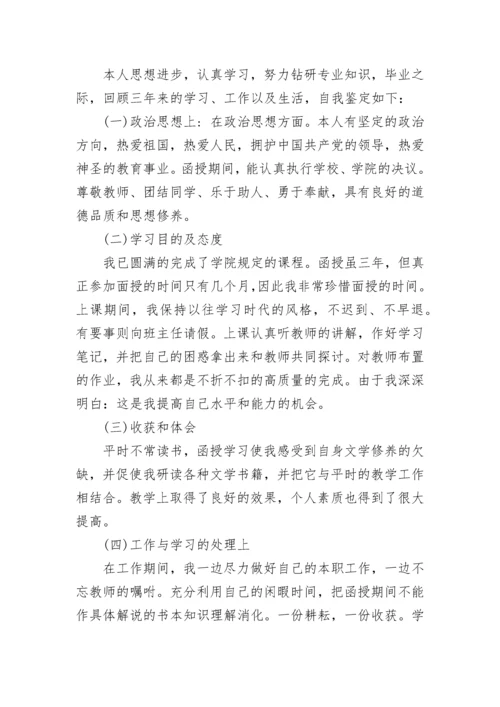 本人思想进步，认真学习，努力钻研专业知识，毕业之际，回顾三年来的学习、工作以及生活，自我鉴定如下：

(一)政治思想上：在政治思想方面。本人有坚定的政治方向，热爱祖国，热爱人民，拥护中国共产党的领导，热爱神圣的教育事业。函授期间，能认真执行学校、学院的决议。尊敬教师、团结同学、乐于助人、勇于奉献，具有良好的道德品质和思想修养。

(二)学习目的及态度

我已圆满的完成了学院规定的课程。函授虽三年，但真正参加面授的时间只有几个月，因此我非常珍惜面授的时间。上课期间，我保持以往学习时代的风格，不迟到、不早退。有要事则向班主任请假。上课认真听教师的讲解，作好学习笔记，并把自己的困惑拿出来和教师共同探讨。对教师布置的作业，我从来都是不折不扣的高质量的完成。由于我深深明白：这是我提高自己水平和能力的机会。

(三)收获和体会

平时不常读书，函授学习使我感受到自身文学修养的欠缺，并促使我研读各种文学书籍，并把它与平时的教学工作相结合。教学上取得了良好的效果，个人素质也得到了很大提高。

(四)工作与学习的处理上

在工作期间，我一边尽力做好自己的本职工作，一边不忘教师的嘱咐。充分利用自己的闲暇时间，把函授期间不能作具体解说的书本知识理解消化。一份耕耘，一份收获。学